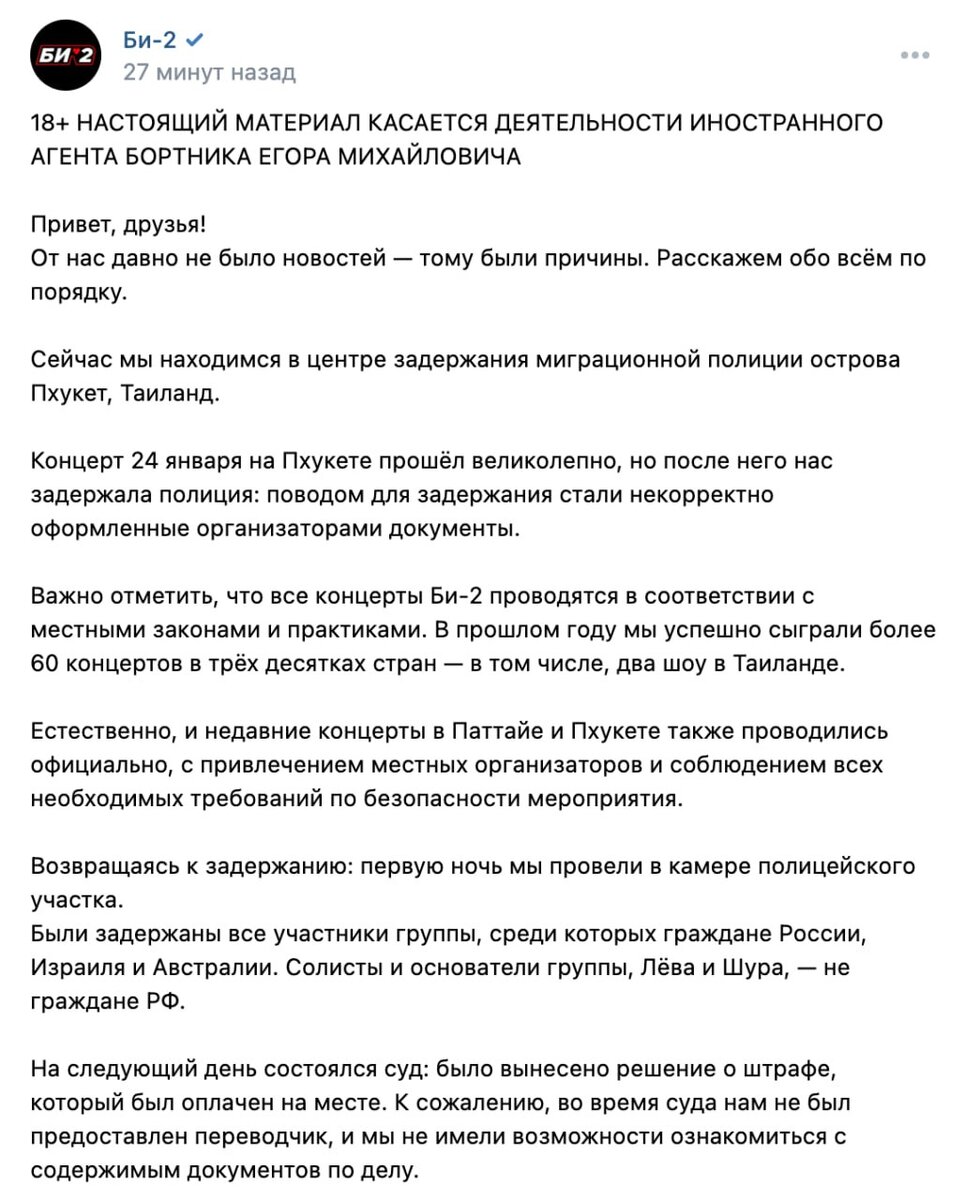 БИ-2

Би-2
27 минут назад

18+ НАСТОЯЩИЙ МАТЕРИАЛ КАСАЕТСЯ ДЕЯТЕЛЬНОСТИ ИНОСТРАННОГО АГЕНТА БОРТНИКА ЕГОРА МИХАЙЛОВИЧА

Привет, друзья!
От нас давно не было новостей — тому были причины. Расскажем обо всём по порядку.

Сейчас мы находимся в центре задержания миграционной полиции острова Пхукет, Таиланд.

Концерт 24 января на Пхукете прошёл великолепно, но после него нас задержала полиция: поводом для задержания стали некорректно оформленные организаторами документы.

Важно отметить, что все концерты Би-2 проводятся в соответствии с местными законами и практиками. В прошлом году мы успешно сыграли более 60 концертов в трёх десятках стран — в том числе, два шоу в Таиланде.

Естественно, и недавние концерты в Паттайе и Пхукете также проводились официально, с привлечением местных организаторов и соблюдением всех необходимых требований по безопасности мероприятия.

Возвращаясь к задержанию: первую ночь мы провели в камере полицейского участка.
Были задержаны все участники группы, среди которых граждане России, Израиля и Австралии. Солисты и основатели группы, Лёва и Шура, — не граждане РФ.

На следующий день состоялся суд: было вынесено решение о штрафе, который был оплачен на месте. К сожалению, во время суда нам не был предоставлен переводчик, и мы не имели возможности ознакомиться с содержимым документов по делу.